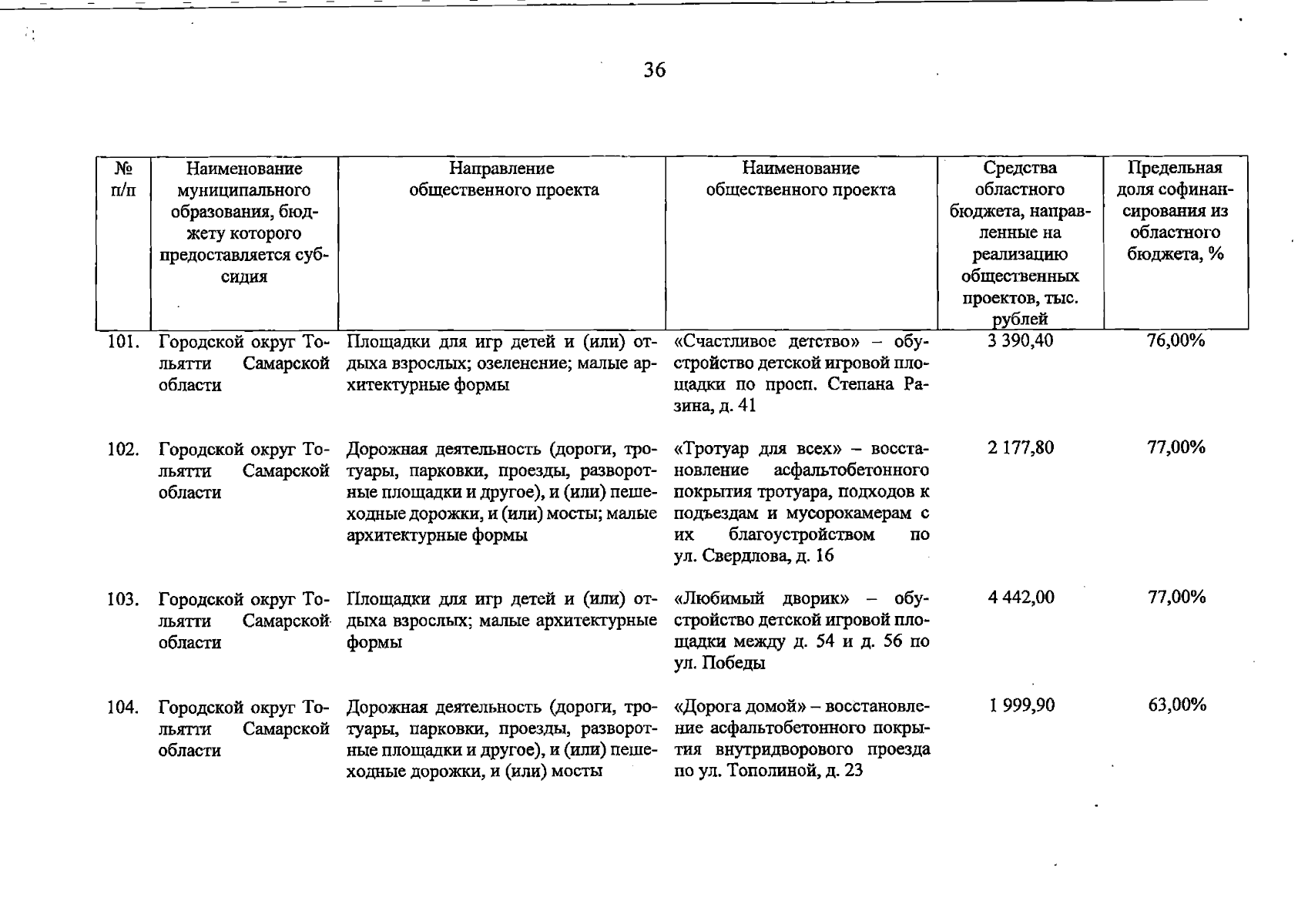 36

| № п/п | Наименование муниципального образования, бюджету которого предоставляется субсидия | Направление общественного проекта | Наименование общественного проекта | Средства областного бюджета, направленные на реализацию общественных проектов, тыс. рублей | Предельная доля софинансирования из областного бюджета, % |
|---|---|---|---|---|---|
| 101. | Городской округ Тольятти Самарской области | Площадки для игр детей и (или) отдыха взрослых; озеленение; малые архитектурные формы | «Счастливое детство» – обустройство детской игровой площадки по просп. Степана Разина, д. 41 | 3 390,40 | 76,00% |
| 102. | Городской округ Тольятти Самарской области | Дорожная деятельность (дороги, тротуары, парковки, проезды, разворотные площадки и другое), и (или) пешеходные дорожки, и (или) мосты; малые архитектурные формы | «Тротуар для всех» – восстановление асфальтобетонного покрытия тротуара, подходов к подъездам и мусорокамерам с их благоустройством по ул. Свердлова, д. 16 | 2 177,80 | 77,00% |
| 103. | Городской округ Тольятти Самарской области | Площадки для игр детей и (или) отдыха взрослых; малые архитектурные формы | «Любимый дворик» – обустройство детской игровой площадки между д. 54 и д. 56 по ул. Победы | 4 442,00 | 77,00% |
| 104. | Городской округ Тольятти Самарской области | Дорожная деятельность (дороги, тротуары, парковки, проезды, разворотные площадки и другое), и (или) пешеходные дорожки, и (или) мосты | «Дорога домой» – восстановление асфальтобетонного покрытия внутридворового проезда по ул. Тополиной, д. 23 | 1 999,90 | 63,00% |